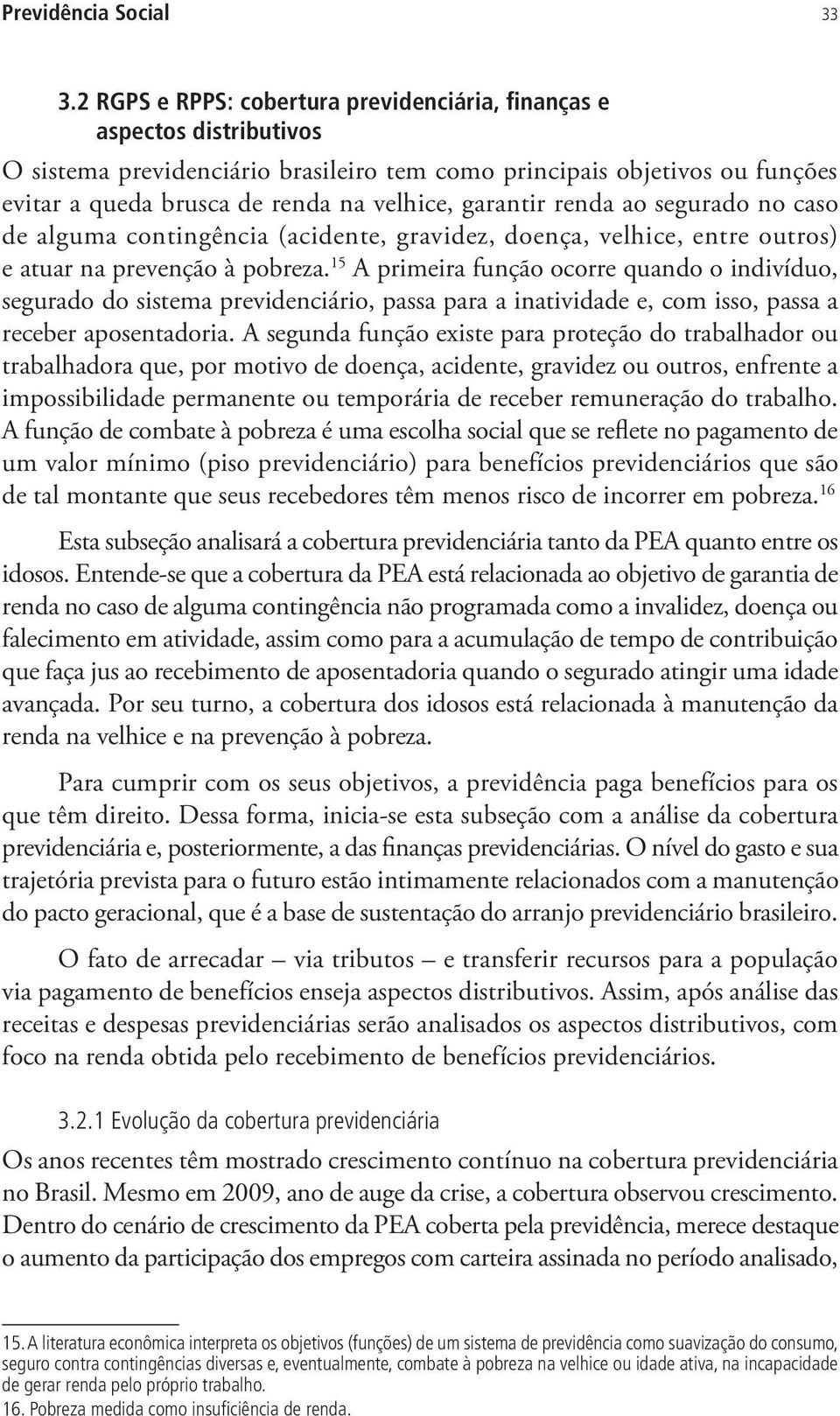 Previdência Social 33

3.2 RGPS e RPPS: cobertura previdenciária, finanças e aspectos distributivos

O sistema previdenciário brasileiro tem como principais objetivos ou funções evitar a queda brusca de renda na velhice, garantir renda ao segurado no caso de alguma contingência (acidente, gravidez, doença, velhice, entre outros) e atuar na prevenção à pobreza.$^{15}$ A primeira função ocorre quando o indivíduo, segurado do sistema previdenciário, passa para a inatividade e, com isso, passa a receber aposentadoria. A segunda função existe para proteção do trabalhador ou trabalhadora que, por motivo de doença, acidente, gravidez ou outros, enfrente a impossibilidade permanente ou temporária de receber remuneração do trabalho. A função de combate à pobreza é uma escolha social que se reflete no pagamento de um valor mínimo (piso previdenciário) para benefícios previdenciários que são de tal montante que seus recebedores têm menos risco de incorrer em pobreza.$^{16}$

Esta subseção analisará a cobertura previdenciária tanto da PEA quanto entre os idosos. Entende-se que a cobertura da PEA está relacionada ao objetivo de garantia de renda no caso de alguma contingência não programada como a invalidez, doença ou falecimento em atividade, assim como para a acumulação de tempo de contribuição que faça jus ao recebimento de aposentadoria quando o segurado atingir uma idade avançada. Por seu turno, a cobertura dos idosos está relacionada à manutenção da renda na velhice e na prevenção à pobreza.

Para cumprir com os seus objetivos, a previdência paga benefícios para os que têm direito. Dessa forma, inicia-se esta subseção com a análise da cobertura previdenciária e, posteriormente, a das finanças previdenciárias. O nível do gasto e sua trajetória prevista para o futuro estão intimamente relacionados com a manutenção do pacto geracional, que é a base de sustentação do arranjo previdenciário brasileiro.

O fato de arrecadar – via tributos – e transferir recursos para a população via pagamento de benefícios enseja aspectos distributivos. Assim, após análise das receitas e despesas previdenciárias serão analisados os aspectos distributivos, com foco na renda obtida pelo recebimento de benefícios previdenciários.

3.2.1 Evolução da cobertura previdenciária

Os anos recentes têm mostrado crescimento contínuo na cobertura previdenciária no Brasil. Mesmo em 2009, ano de auge da crise, a cobertura observou crescimento. Dentro do cenário de crescimento da PEA coberta pela previdência, merece destaque o aumento da participação dos empregos com carteira assinada no período analisado,

15. A literatura econômica interpreta os objetivos (funções) de um sistema de previdência como suavização do consumo, seguro contra contingências diversas e, eventualmente, combate à pobreza na velhice ou idade ativa, na incapacidade de gerar renda pelo próprio trabalho.
16. Pobreza medida como insuficiência de renda.